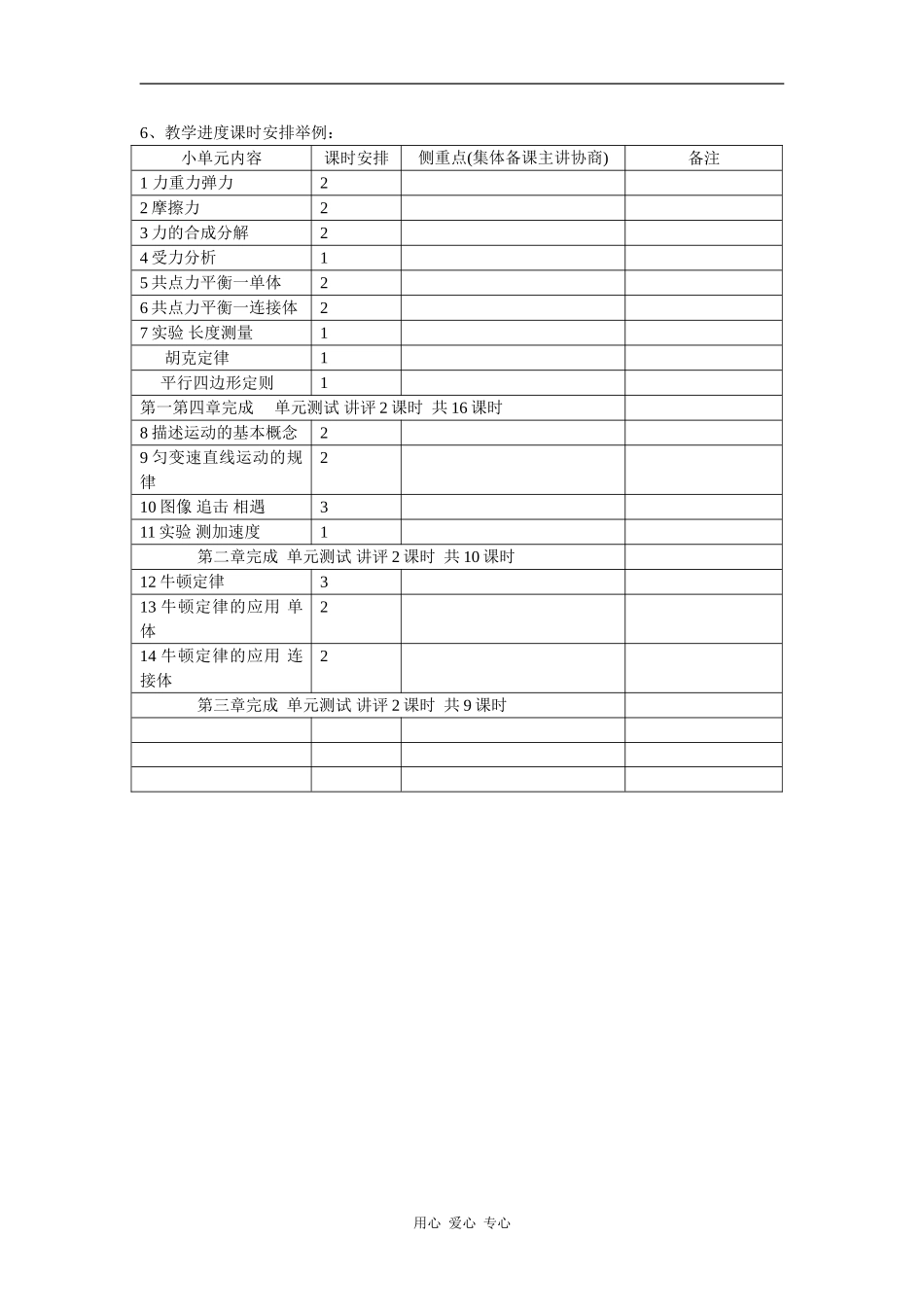 6、教学进度课时安排举例：

| 小单元内容 | 课时安排 | 侧重点(集体备课主讲协商) | 备注 |
|---|---|---|---|
| 1 力重力弹力 | 2 | | |
| 2 摩擦力 | 2 | | |
| 3 力的合成分解 | 2 | | |
| 4 受力分析 | 1 | | |
| 5 共点力平衡一单体 | 2 | | |
| 6 共点力平衡一连接体 | 2 | | |
| 7 实验 长度测量 | 1 | | |
| 胡克定律 | 1 | | |
| 平行四边形定则 | 1 | | |
| 第一第四章完成 单元测试 讲评 2 课时 共 16 课时 | | | |
| 8 描述运动的基本概念 | 2 | | |
| 9 匀变速直线运动的规律 | 2 | | |
| 10 图像 追击 相遇 | 3 | | |
| 11 实验 测加速度 | 1 | | |
| 第二章完成 单元测试 讲评 2 课时 共 10 课时 | | | |
| 12 牛顿定律 | 3 | | |
| 13 牛顿定律的应用 单体 | 2 | | |
| 14 牛顿定律的应用 连接体 | 2 | | |
| 第三章完成 单元测试 讲评 2 课时 共 9 课时 | | | |
| | | | |
| | | | |
| | | | |

用心 爱心 专心